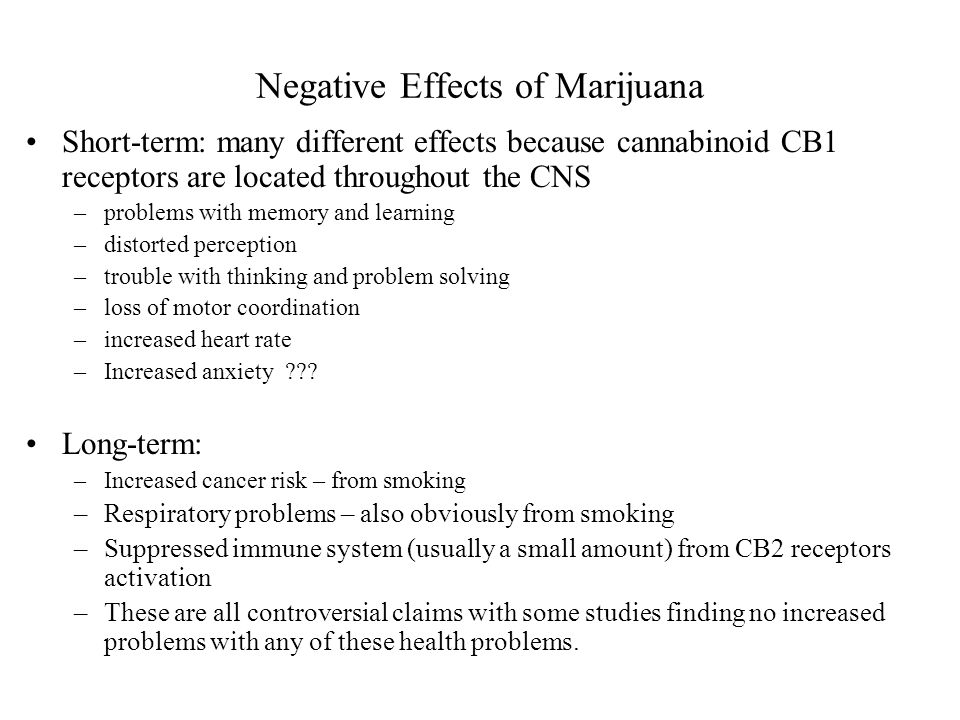 Negative Effects of Marijuana

• Short-term: many different effects because cannabinoid CB1 receptors are located throughout the CNS
  – problems with memory and learning
  – distorted perception
  – trouble with thinking and problem solving
  – loss of motor coordination
  – increased heart rate
  – Increased anxiety ???

• Long-term:
  – Increased cancer risk – from smoking
  – Respiratory problems – also obviously from smoking
  – Suppressed immune system (usually a small amount) from CB2 receptors activation
  – These are all controversial claims with some studies finding no increased problems with any of these health problems.